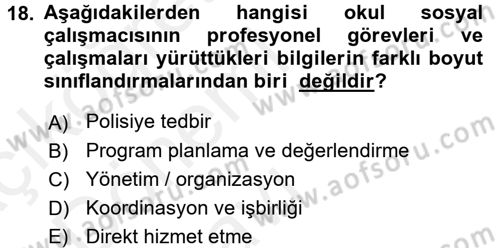 18. Aşağıdakilerden hangisi okul sosyal çalışmacısının profesyonel görevleri ve çalışmaları yürüttükleri bilgilerin farklı boyut sınıflandırmalarından biri değildir?

A) Polisiye tedbir
B) Program planlama ve değerlendirme
C) Yönetim / organizasyon
D) Koordinasyon ve işbirliği
E) Direkt hizmet etme

www.aofsoru.com